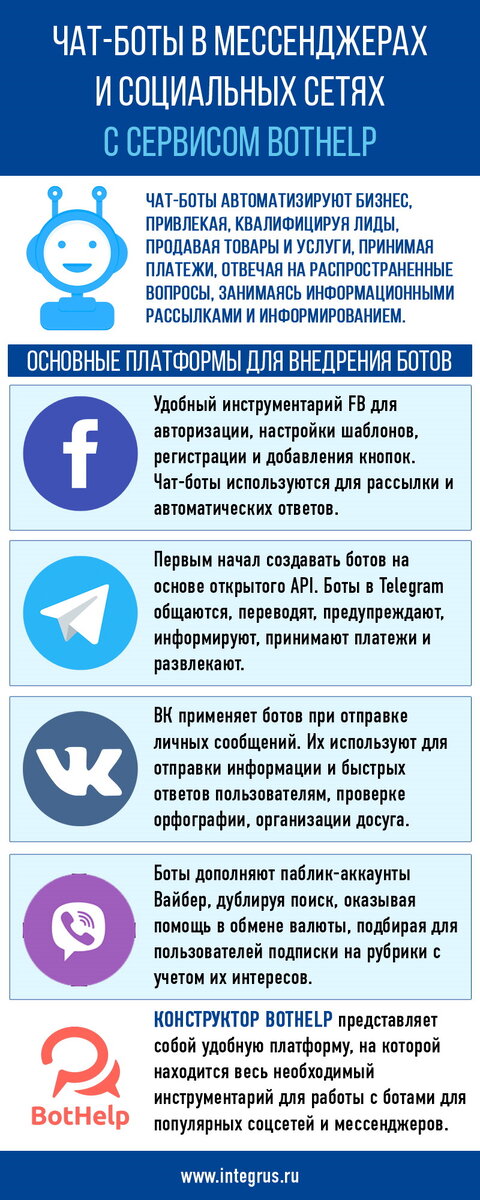 ЧАТ-БОТЫ В МЕССЕНДЖЕРАХ И СОЦИАЛЬНЫХ СЕТЯХ С СЕРВИСОМ BOTHELP

ЧАТ-БОТЫ АВТОМАТИЗИРУЮТ БИЗНЕС, ПРИВЛЕКАЯ, КВАЛИФИЦИРУЯ ЛИДЫ, ПРОДАВАЯ ТОВАРЫ И УСЛУГИ, ПРИНИМАЯ ПЛАТЕЖИ, ОТВЕЧАЯ НА РАСПРОСТРАНЕННЫЕ ВОПРОСЫ, ЗАНИМАЯСЬ ИНФОРМАЦИОННЫМИ РАССЫЛКАМИ И ИНФОРМИРОВАНИЕМ.

ОСНОВНЫЕ ПЛАТФОРМЫ ДЛЯ ВНЕДРЕНИЯ БОТОВ

Удобный инструментарий FB для авторизации, настройки шаблонов, регистрации и добавления кнопок. Чат-боты используются для рассылки и автоматических ответов.

Первым начал создавать ботов на основе открытого API. Боты в Telegram общаются, переводят, предупреждают, информируют, принимают платежи и развлекают.

ВК применяет ботов при отправке личных сообщений. Их используют для отправки информации и быстрых ответов пользователям, проверке орфографии, организации досуга.

Боты дополняют паблик-аккаунты Вайбер, дублируя поиск, оказывая помощь в обмене валюты, подбирая для пользователей подписки на рубрики с учетом их интересов.

BotHelp

КОНСТРУКТОР BOTHELP представляет собой удобную платформу, на которой находится весь необходимый инструментарий для работы с ботами для популярных соцсетей и мессенджеров.

www.integrus.ru